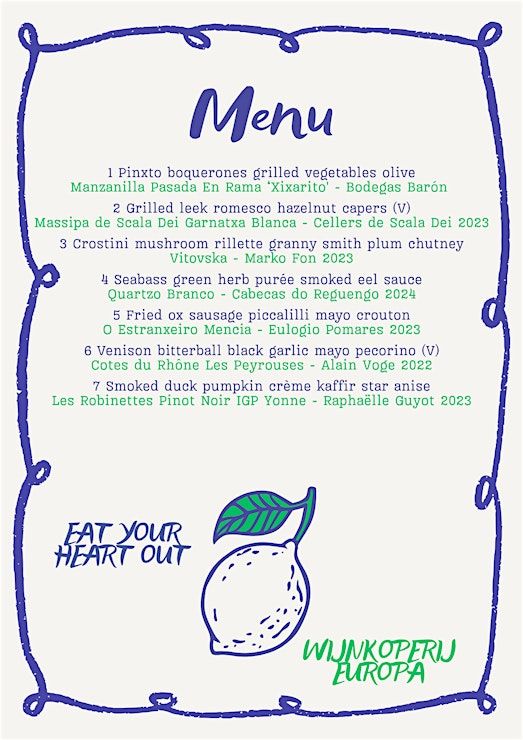 Menu

1 Pinxto boquerones grilled vegetables olive
Manzanilla Pasada En Rama 'Xixarito' - Bodegas Barón

2 Grilled leek romesco hazelnut capers (V)
Massipa de Scala Dei Garnatxa Blanca - Cellers de Scala Dei 2023

3 Crostini mushroom rillette granny smith plum chutney
Vitovska - Marko Fon 2023

4 Seabass green herb purée smoked eel sauce
Quartzo Branco - Cabecas do Reguengo 2024

5 Fried ox sausage piccalilli mayo crouton
O Estranxeiro Mencia - Eulogio Pomares 2023

6 Venison bitterball black garlic mayo pecorino (V)
Cotes du Rhône Les Peyrouses - Alain Voge 2022

7 Smoked duck pumpkin crème kaffir star anise
Les Robinettes Pinot Noir IGP Yonne - Raphaëlle Guyot 2023

EAT YOUR HEART OUT

WIJNKOPERIJ EUROPA